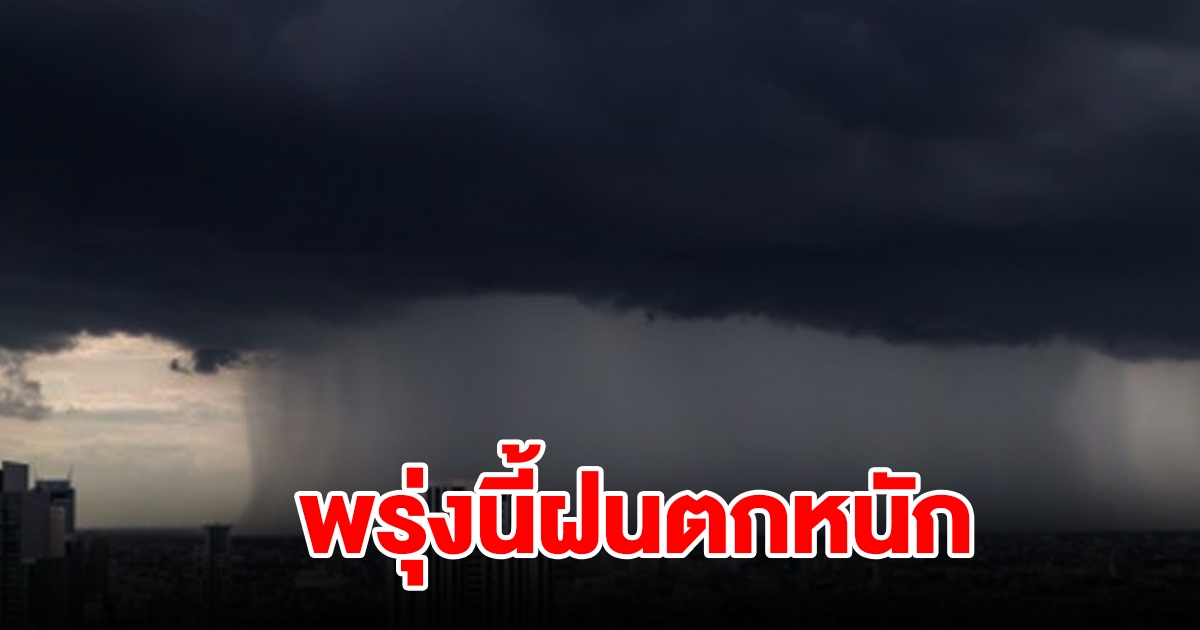 พรุ่งนี้ฝนตกหนัก